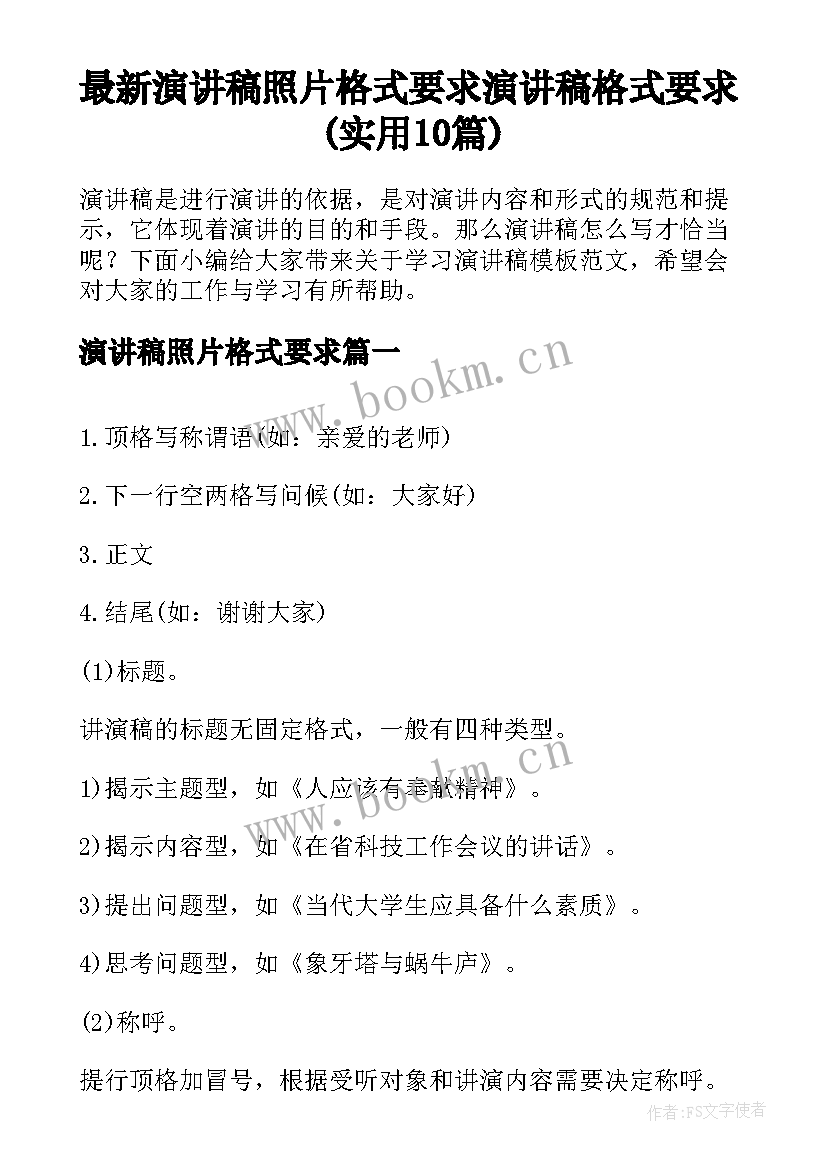 最新演讲稿照片格式要求演讲稿格式要求(实用10篇)

演讲稿是进行演讲的依据，是对演讲内容和形式的规范和提示，它体现着演讲的目的和手段。那么演讲稿怎么写才恰当呢？下面小编给大家带来关于学习演讲稿模板范文，希望会对大家的工作与学习有所帮助。

演讲稿照片格式要求篇一

www.bookm.cn

1.顶格写称谓语(如：亲爱的老师)

2.下一行空两格写问候(如：大家好)

3.正文

4.结尾(如：谢谢大家)

(1)标题。

讲演稿的标题无固定格式，一般有四种类型。

www.bookm.cn

1)揭示主题型，如《人应该有奉献精神》。

2)揭示内容型，如《在省科技工作会议的讲话》。

3)提出问题型，如《当代大学生应具备什么素质》。

4)思考问题型，如《象牙塔与蜗牛庐》。

(2)称呼。

提行顶格加冒号，根据受听对象和讲演内容需要决定称呼。

作者:FS文字使者